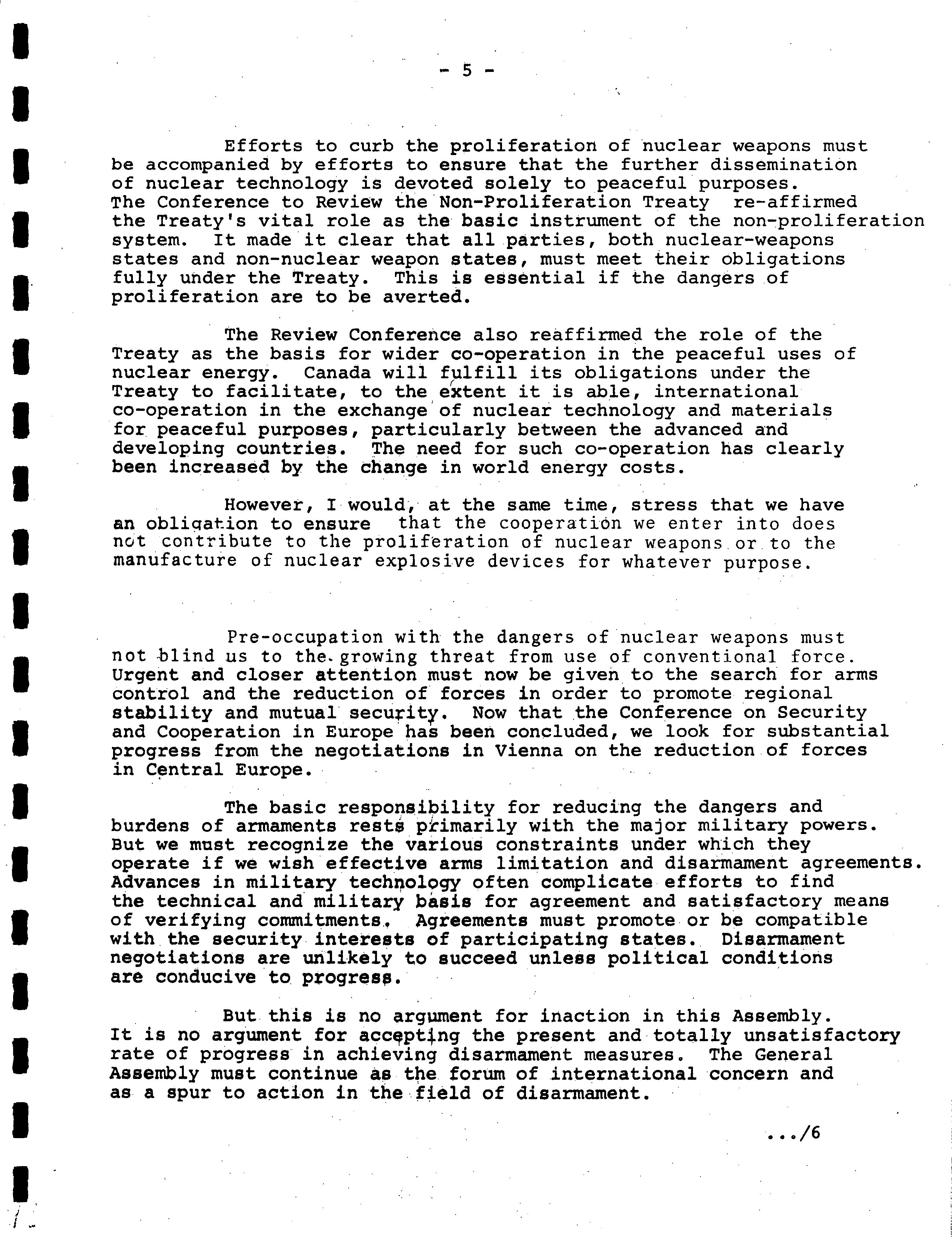 - 5 -

Efforts to curb the proliferation of nuclear weapons must be accompanied by efforts to ensure that the further dissemination of nuclear technology is devoted solely to peaceful purposes. The Conference to Review the Non-Proliferation Treaty re-affirmed the Treaty's vital role as the basic instrument of the non-proliferation system. It made it clear that all parties, both nuclear-weapons states and non-nuclear weapon states, must meet their obligations fully under the Treaty. This is essential if the dangers of proliferation are to be averted.

The Review Conference also reaffirmed the role of the Treaty as the basis for wider co-operation in the peaceful uses of nuclear energy. Canada will fulfill its obligations under the Treaty to facilitate, to the extent it is able, international co-operation in the exchange of nuclear technology and materials for peaceful purposes, particularly between the advanced and developing countries. The need for such co-operation has clearly been increased by the change in world energy costs.

However, I would, at the same time, stress that we have an obligation to ensure that the cooperation we enter into does not contribute to the proliferation of nuclear weapons or to the manufacture of nuclear explosive devices for whatever purpose.

Pre-occupation with the dangers of nuclear weapons must not blind us to the growing threat from use of conventional force. Urgent and closer attention must now be given to the search for arms control and the reduction of forces in order to promote regional stability and mutual security. Now that the Conference on Security and Cooperation in Europe has been concluded, we look for substantial progress from the negotiations in Vienna on the reduction of forces in Central Europe.

The basic responsibility for reducing the dangers and burdens of armaments rests primarily with the major military powers. But we must recognize the various constraints under which they operate if we wish effective arms limitation and disarmament agreements. Advances in military technology often complicate efforts to find the technical and military basis for agreement and satisfactory means of verifying commitments. Agreements must promote or be compatible with the security interests of participating states. Disarmament negotiations are unlikely to succeed unless political conditions are conducive to progress.

But this is no argument for inaction in this Assembly. It is no argument for accepting the present and totally unsatisfactory rate of progress in achieving disarmament measures. The General Assembly must continue as the forum of international concern and as a spur to action in the field of disarmament.

.../6